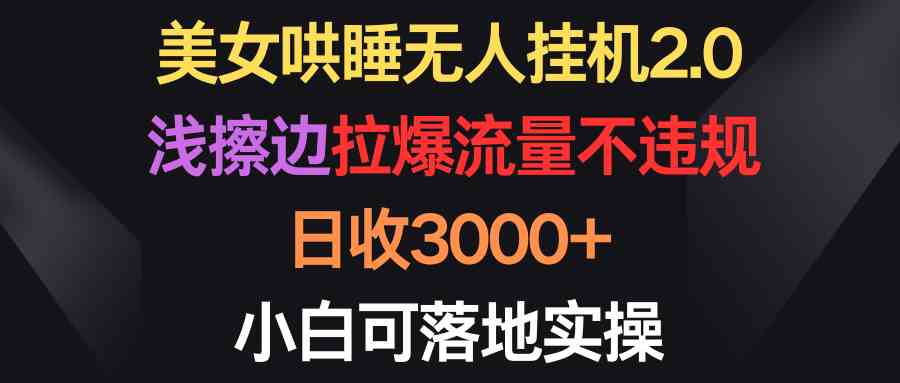 美女哄睡无人挂机2.0

浅擦边拉爆流量不违规

日收3000+

小白可落地实操